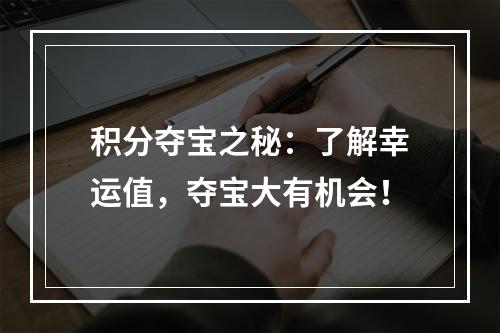 积分夺宝之秘：了解幸运值，夺宝大有机会！